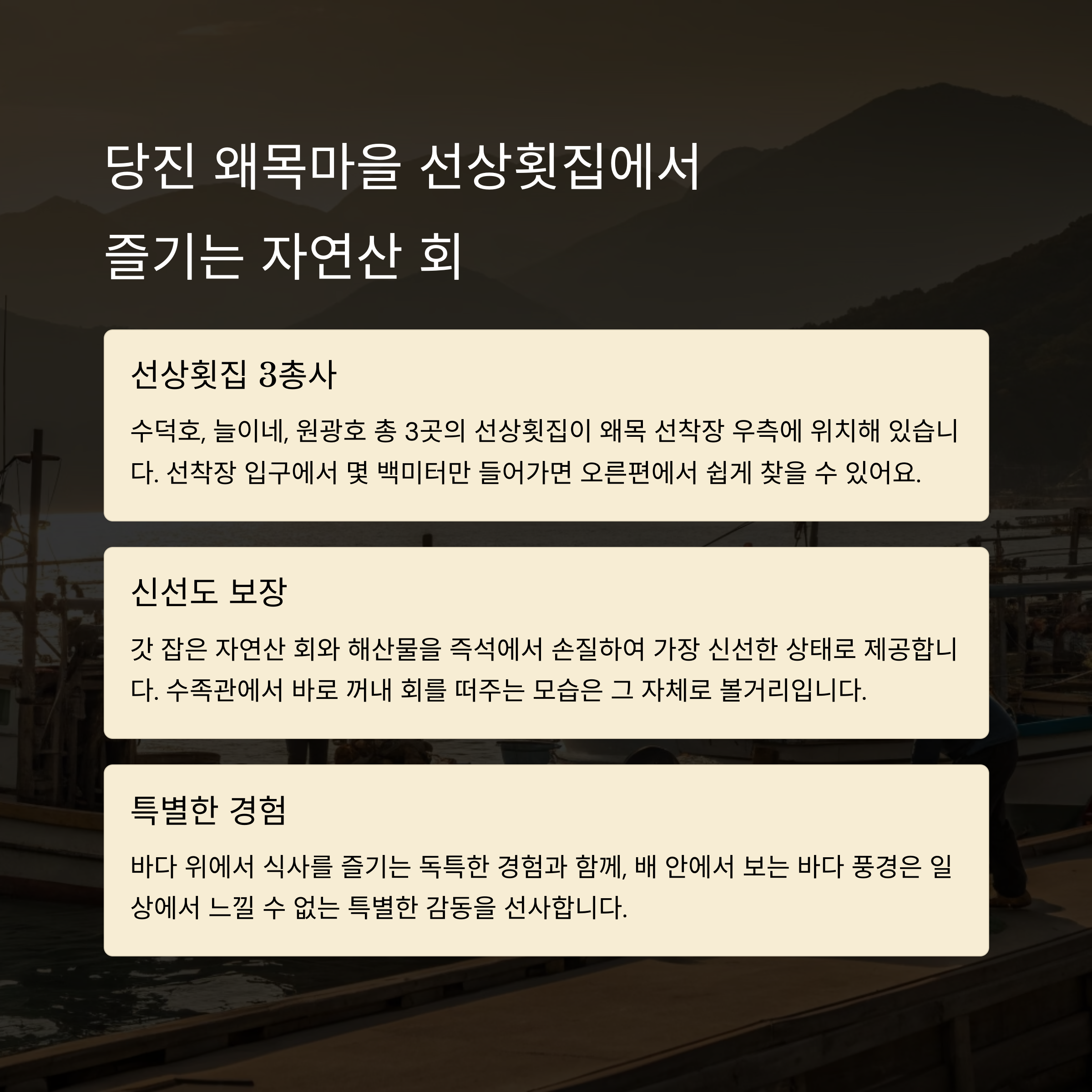 당진 왜목마을 선상횟집에서 즐기는 자연산 회

선상횟집 3총사

수덕호, 늘이네, 원광호 총 3곳의 선상횟집이 왜목 선착장 우측에 위치해 있습니다. 선착장 입구에서 몇 백미터만 들어가면 오른편에서 쉽게 찾을 수 있어요.

신선도 보장

갓 잡은 자연산 회와 해산물을 즉석에서 손질하여 가장 신선한 상태로 제공합니다. 수족관에서 바로 꺼내 회를 떠주는 모습은 그 자체로 볼거리입니다.

특별한 경험

바다 위에서 식사를 즐기는 독특한 경험과 함께, 배 안에서 보는 바다 풍경은 일상에서 느낄 수 없는 특별한 감동을 선사합니다.